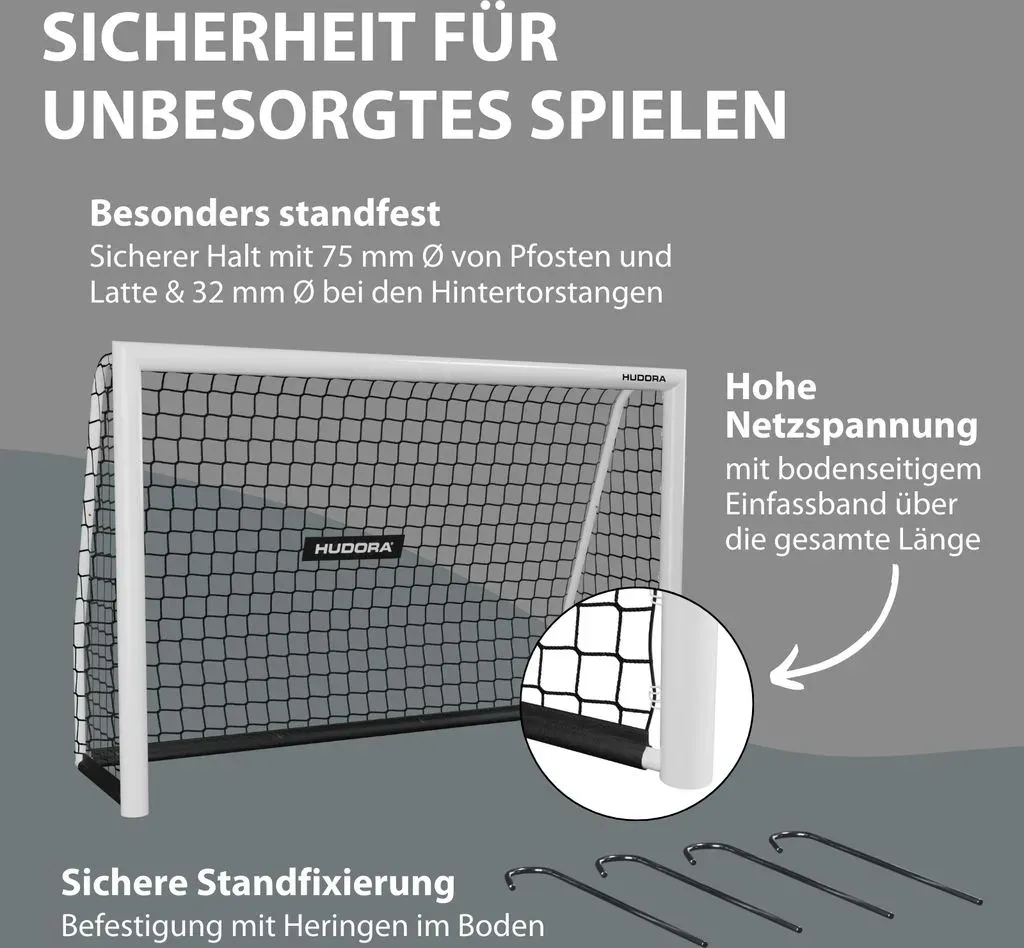 SICHERHEIT FÜR UNBESORGTES SPIELEN

Besonders standfest
Sicherer Halt mit 75 mm Ø von Pfosten und Latte & 32 mm Ø bei den Hintertorstangen

HUDORA

HUDORA

Hohe Netzspannung
mit bodenseitigem Einfassband über die gesamte Länge

Sichere Standfixierung
Befestigung mit Heringen im Boden